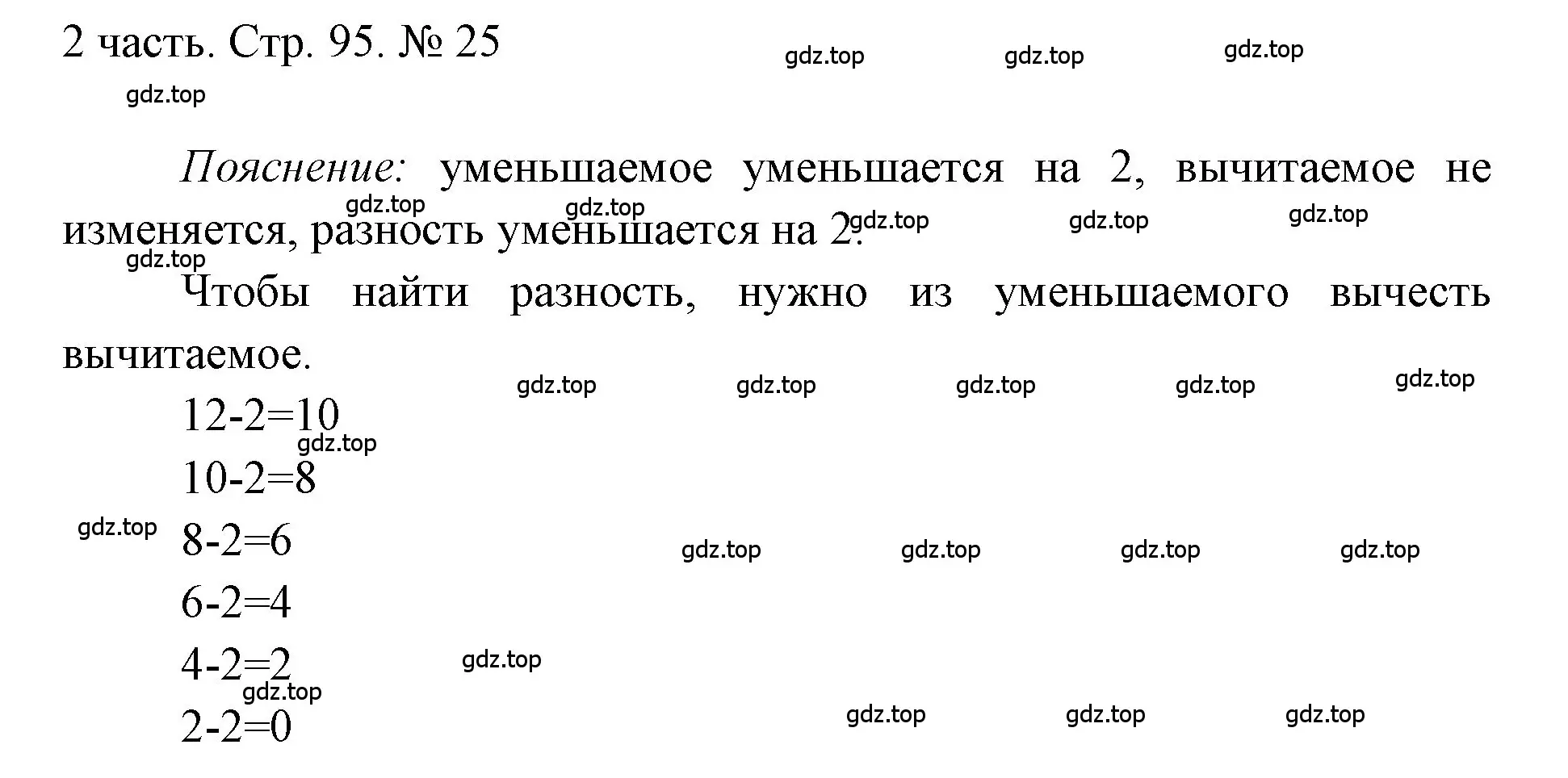 2 часть. Стр. 95. № 25

gdz.top gdz.top gdz.top
gdz.top

Пояснение: уменьшаемое уменьшается на 2, вычитаемое не изменяется, разность уменьшается на 2.

gdz.top gdz.top gdz.top gdz.top gdz.top
gdz.top

Чтобы найти разность, нужно из уменьшаемого вычесть вычитаемое.

gdz.top gdz.top gdz.top gdz.top gdz.top

$12-2=10$
gdz.top
$10-2=8$
gdz.top
$8-2=6$
gdz.top gdz.top gdz.top gdz.top
$6-2=4$
$4-2=2$
gdz.top
gdz.top
$2-2=0$
gdz.top gdz.top gdz.top